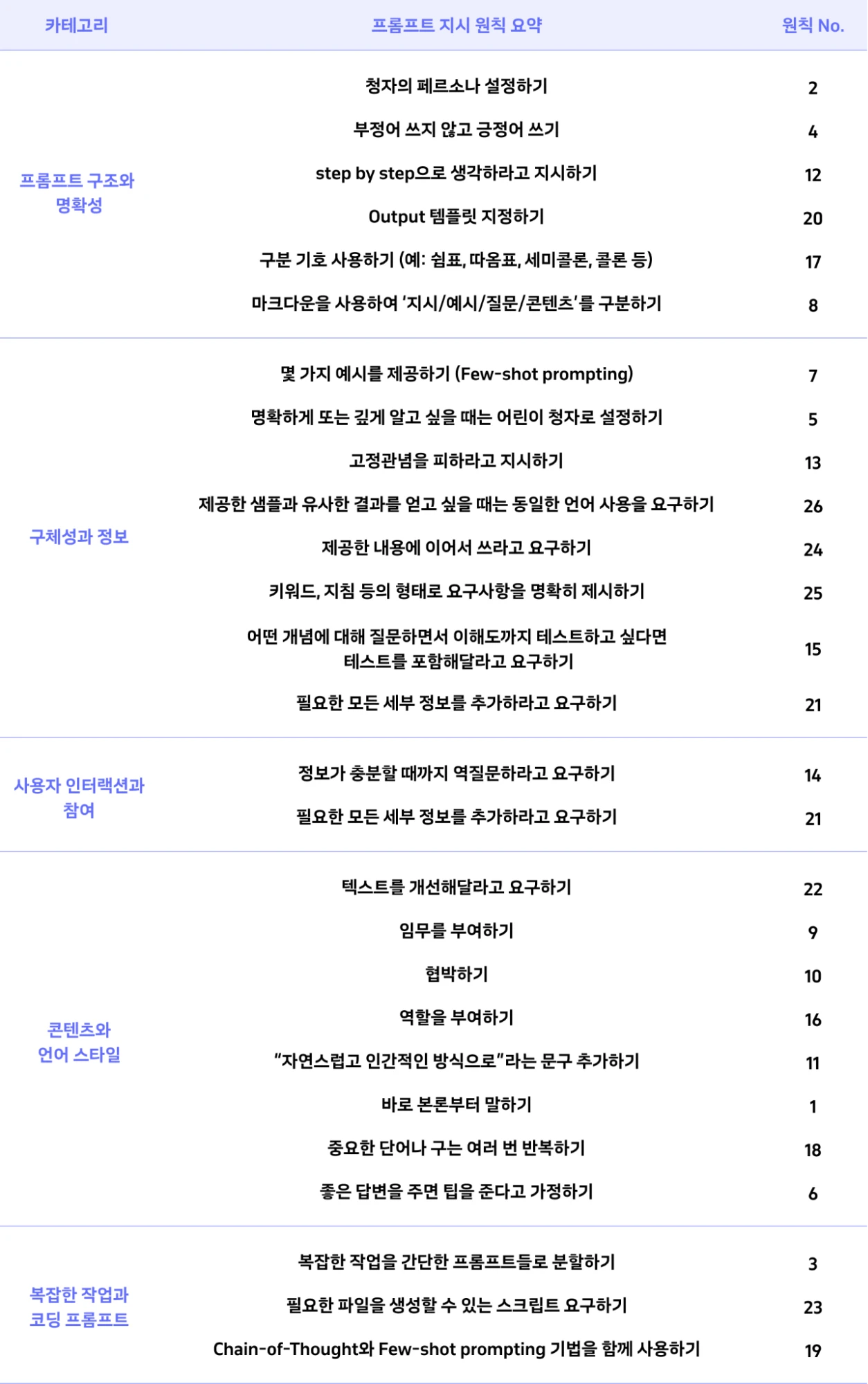 | 카테고리 | 프롬프트 지시 원칙 요약 | 원칙 No. |
|---|---|---|
| 프롬프트 구조와 명확성 | 청자의 페르소나 설정하기 | 2 |
| | 부정어 쓰지 않고 긍정어 쓰기 | 4 |
| | step by step으로 생각하라고 지시하기 | 12 |
| | Output 템플릿 지정하기 | 20 |
| | 구분 기호 사용하기 (예: 쉼표, 따옴표, 세미콜론, 콜론 등) | 17 |
| | 마크다운을 사용하여 '지시/예시/질문/콘텐츠'를 구분하기 | 8 |
| 구체성과 정보 | 몇 가지 예시를 제공하기 (Few-shot prompting) | 7 |
| | 명확하게 또는 깊게 알고 싶을 때는 어린이 청자로 설정하기 | 5 |
| | 고정관념을 피하라고 지시하기 | 13 |
| | 제공한 샘플과 유사한 결과를 얻고 싶을 때는 동일한 언어 사용을 요구하기 | 26 |
| | 제공한 내용에 이어서 쓰라고 요구하기 | 24 |
| | 키워드, 지침 등의 형태로 요구사항을 명확히 제시하기 | 25 |
| | 어떤 개념에 대해 질문하면서 이해도까지 테스트하고 싶다면 테스트를 포함해달라고 요구하기 | 15 |
| | 필요한 모든 세부 정보를 추가하라고 요구하기 | 21 |
| 사용자 인터랙션과 참여 | 정보가 충분할 때까지 역질문하라고 요구하기 | 14 |
| | 필요한 모든 세부 정보를 추가하라고 요구하기 | 21 |
| 콘텐츠와 언어 스타일 | 텍스트를 개선해달라고 요구하기 | 22 |
| | 임무를 부여하기 | 9 |
| | 협박하기 | 10 |
| | 역할을 부여하기 | 16 |
| | "자연스럽고 인간적인 방식으로"라는 문구 추가하기 | 11 |
| | 바로 본론부터 말하기 | 1 |
| | 중요한 단어나 구는 여러 번 반복하기 | 18 |
| | 좋은 답변을 주면 팁을 준다고 가정하기 | 6 |
| 복잡한 작업과 코딩 프롬프트 | 복잡한 작업을 간단한 프롬프트들로 분할하기 | 3 |
| | 필요한 파일을 생성할 수 있는 스크립트 요구하기 | 23 |
| | Chain-of-Thought와 Few-shot prompting 기법을 함께 사용하기 | 19 |